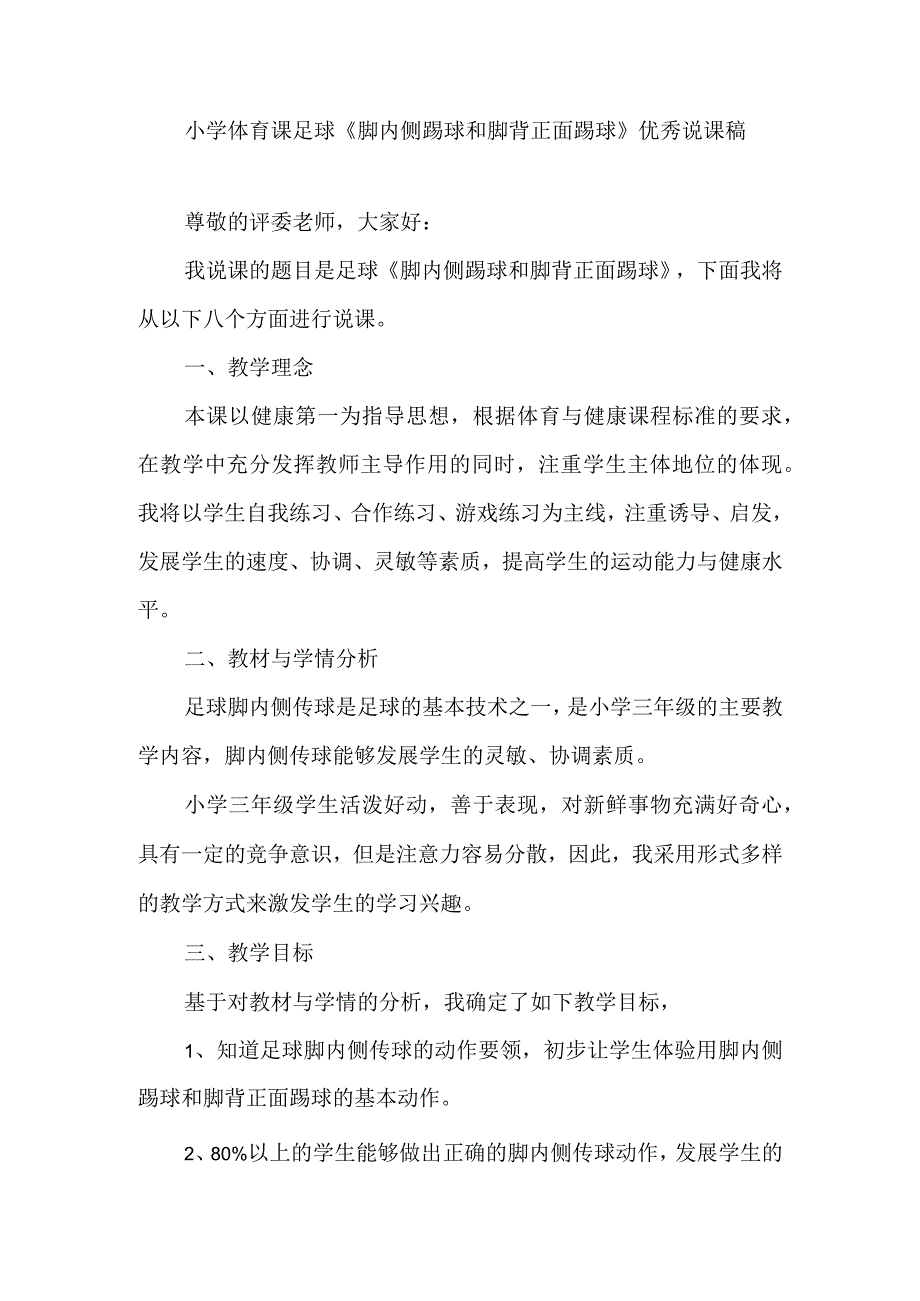 小学体育课足球《脚内侧踢球和脚背正面踢球》优秀说课稿

尊敬的评委老师，大家好：

我说课的题目是足球《脚内侧踢球和脚背正面踢球》，下面我将从以下八个方面进行说课。

一、教学理念

本课以健康第一为指导思想，根据体育与健康课程标准的要求，在教学中充分发挥教师主导作用的同时，注重学生主体地位的体现。我将以学生自我练习、合作练习、游戏练习为主线，注重诱导、启发，发展学生的速度、协调、灵敏等素质，提高学生的运动能力与健康水平。

二、教材与学情分析

足球脚内侧传球是足球的基本技术之一，是小学三年级的主要教学内容，脚内侧传球能够发展学生的灵敏、协调素质。

小学三年级学生活泼好动，善于表现，对新鲜事物充满好奇心，具有一定的竞争意识，但是注意力容易分散，因此，我采用形式多样的教学方式来激发学生的学习兴趣。

三、教学目标

基于对教材与学情的分析，我确定了如下教学目标，

1、知道足球脚内侧传球的动作要领，初步让学生体验用脚内侧踢球和脚背正面踢球的基本动作。

2、80%以上的学生能够做出正确的脚内侧传球动作，发展学生的